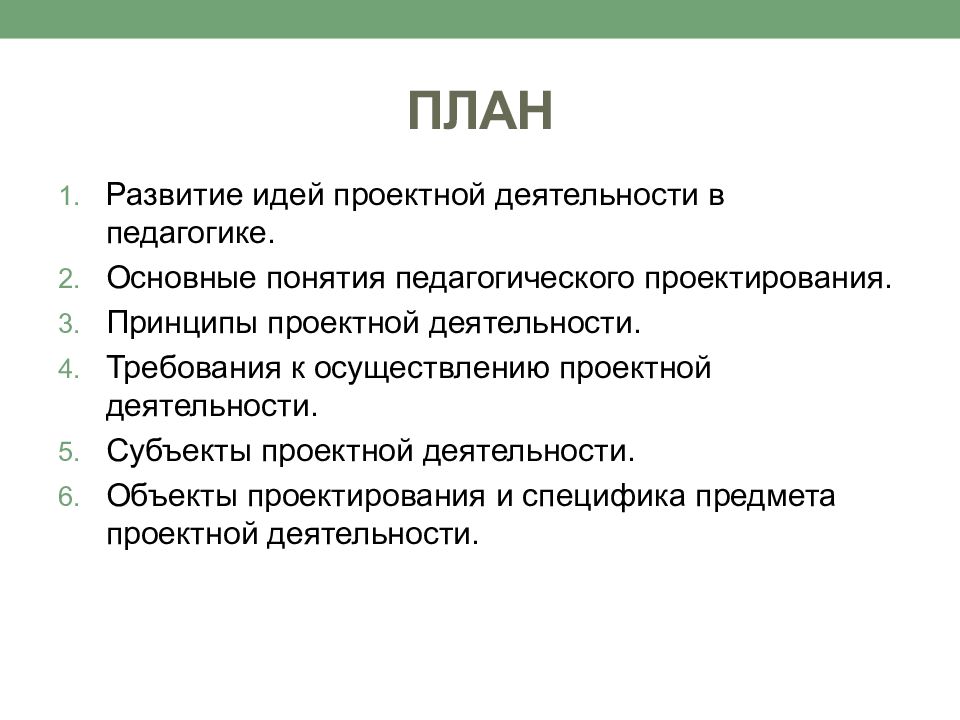 ПЛАН

1. Развитие идей проектной деятельности в педагогике.
2. Основные понятия педагогического проектирования.
3. Принципы проектной деятельности.
4. Требования к осуществлению проектной деятельности.
5. Субъекты проектной деятельности.
6. Объекты проектирования и специфика предмета проектной деятельности.